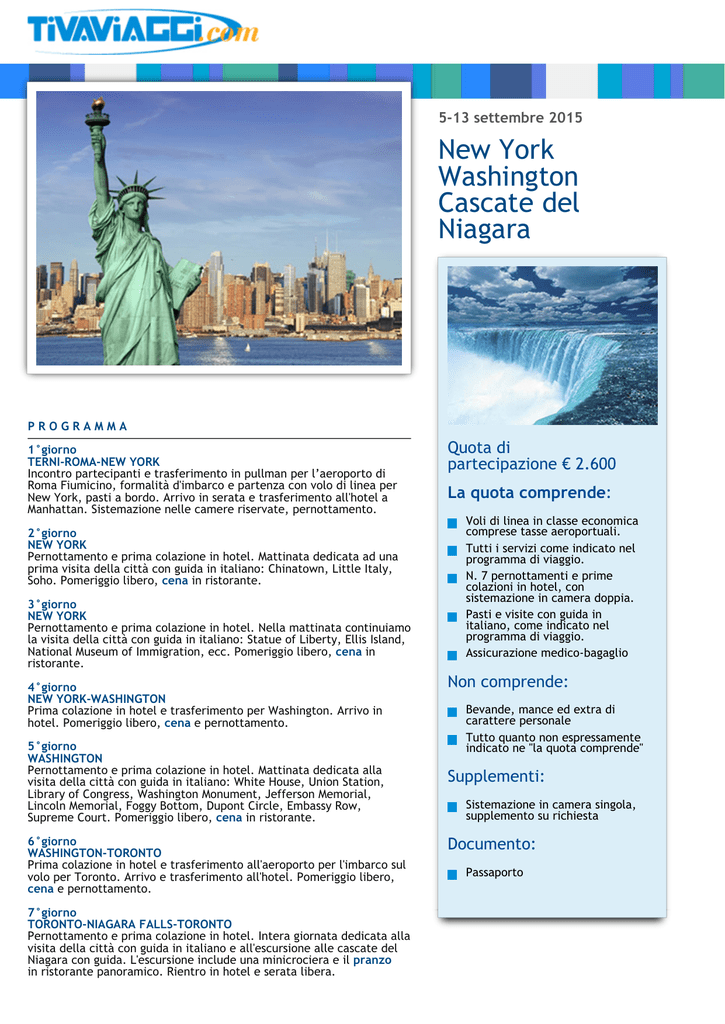 TiVAViAGGi.com

5-13 settembre 2015

New York
Washington
Cascate del
Niagara

PROGRAMMA

1°giorno
TERNI-ROMA-NEW YORK
Incontro partecipanti e trasferimento in pullman per l'aeroporto di Roma Fiumicino, formalità d'imbarco e partenza con volo di linea per New York, pasti a bordo. Arrivo in serata e trasferimento all'hotel a Manhattan. Sistemazione nelle camere riservate, pernottamento.

2°giorno
NEW YORK
Pernottamento e prima colazione in hotel. Mattinata dedicata ad una prima visita della città con guida in italiano: Chinatown, Little Italy, Soho. Pomeriggio libero, cena in ristorante.

3°giorno
NEW YORK
Pernottamento e prima colazione in hotel. Nella mattinata continuiamo la visita della città con guida in italiano: Statue of Liberty, Ellis Island, National Museum of Immigration, ecc. Pomeriggio libero, cena in ristorante.

4°giorno
NEW YORK-WASHINGTON
Prima colazione in hotel e trasferimento per Washington. Arrivo in hotel. Pomeriggio libero, cena e pernottamento.

5°giorno
WASHINGTON
Pernottamento e prima colazione in hotel. Mattinata dedicata alla visita della città con guida in italiano: White House, Union Station, Library of Congress, Washington Monument, Jefferson Memorial, Lincoln Memorial, Foggy Bottom, Dupont Circle, Embassy Row, Supreme Court. Pomeriggio libero, cena in ristorante.

6°giorno
WASHINGTON-TORONTO
Prima colazione in hotel e trasferimento all'aeroporto per l'imbarco sul volo per Toronto. Arrivo e trasferimento all'hotel. Pomeriggio libero, cena e pernottamento.

7°giorno
TORONTO-NIAGARA FALLS-TORONTO
Pernottamento e prima colazione in hotel. Intera giornata dedicata alla visita della città con guida in italiano e all'escursione alle cascate del Niagara con guida. L'escursione include una minicrociera e il pranzo in ristorante panoramico. Rientro in hotel e serata libera.

Quota di partecipazione € 2.600

La quota comprende:
Voli di linea in classe economica comprese tasse aeroportuali.
Tutti i servizi come indicato nel programma di viaggio.
N. 7 pernottamenti e prime colazioni in hotel, con sistemazione in camera doppia.
Pasti e visite con guida in italiano, come indicato nel programma di viaggio.
Assicurazione medico-bagaglio

Non comprende:
Bevande, mance ed extra di carattere personale
Tutto quanto non espressamente indicato ne "la quota comprende"

Supplementi:
Sistemazione in camera singola, supplemento su richiesta

Documento:
Passaporto